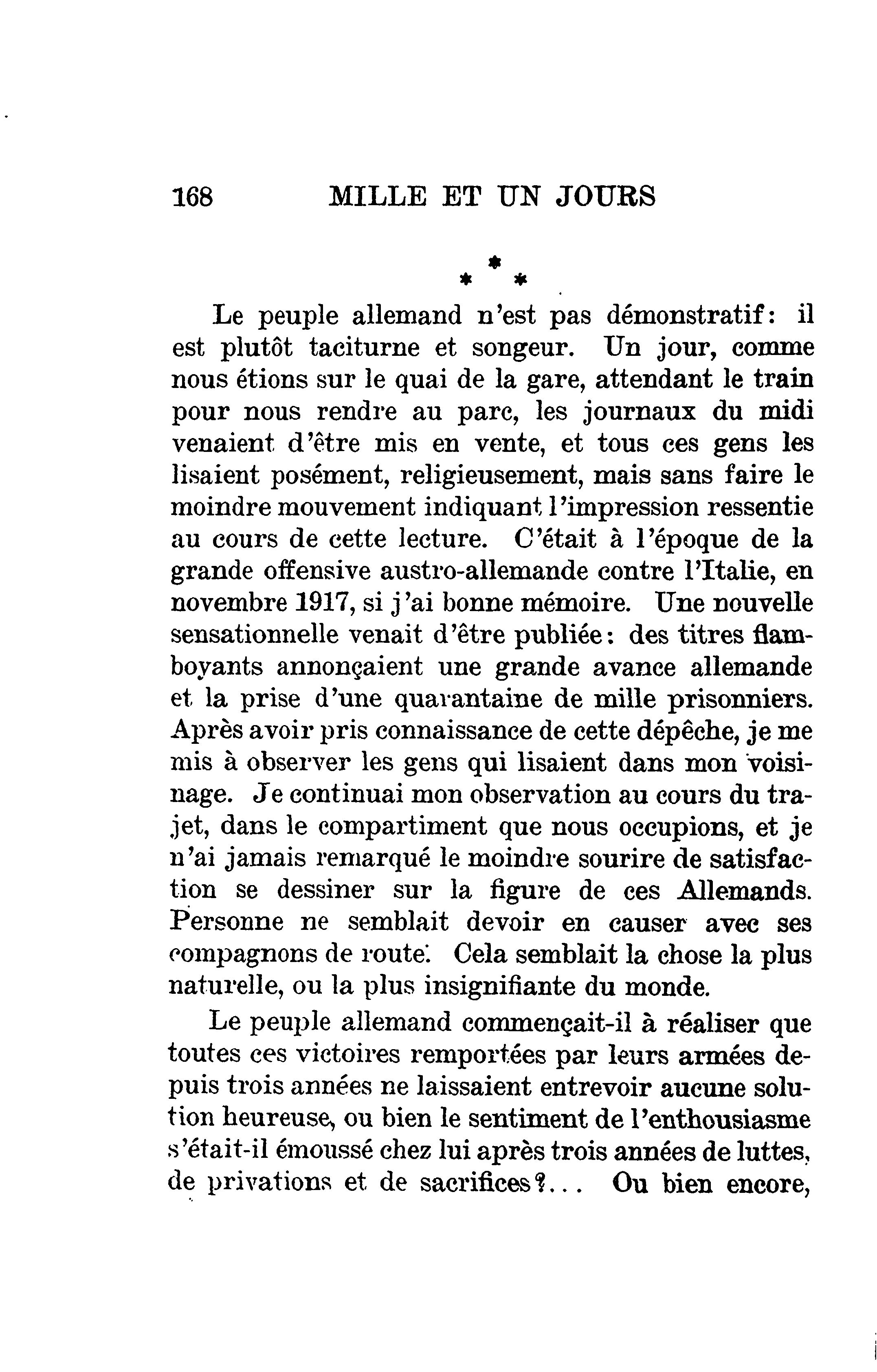 168 MILLE ET UN JOURS

\*
\* \*

Le peuple allemand n'est pas démonstratif: il est plutôt taciturne et songeur. Un jour, comme nous étions sur le quai de la gare, attendant le train pour nous rendre au parc, les journaux du midi venaient d'être mis en vente, et tous ces gens les lisaient posément, religieusement, mais sans faire le moindre mouvement indiquant l'impression ressentie au cours de cette lecture. C'était à l'époque de la grande offensive austro-allemande contre l'Italie, en novembre 1917, si j'ai bonne mémoire. Une nouvelle sensationnelle venait d'être publiée: des titres flamboyants annonçaient une grande avance allemande et la prise d'une quarantaine de mille prisonniers. Après avoir pris connaissance de cette dépêche, je me mis à observer les gens qui lisaient dans mon voisinage. Je continuai mon observation au cours du trajet, dans le compartiment que nous occupions, et je n'ai jamais remarqué le moindre sourire de satisfaction se dessiner sur la figure de ces Allemands. Personne ne semblait devoir en causer avec ses compagnons de route. Cela semblait la chose la plus naturelle, ou la plus insignifiante du monde.

Le peuple allemand commençait-il à réaliser que toutes ces victoires remportées par leurs armées depuis trois années ne laissaient entrevoir aucune solution heureuse, ou bien le sentiment de l'enthousiasme s'était-il émoussé chez lui après trois années de luttes, de privations et de sacrifices?... Ou bien encore,